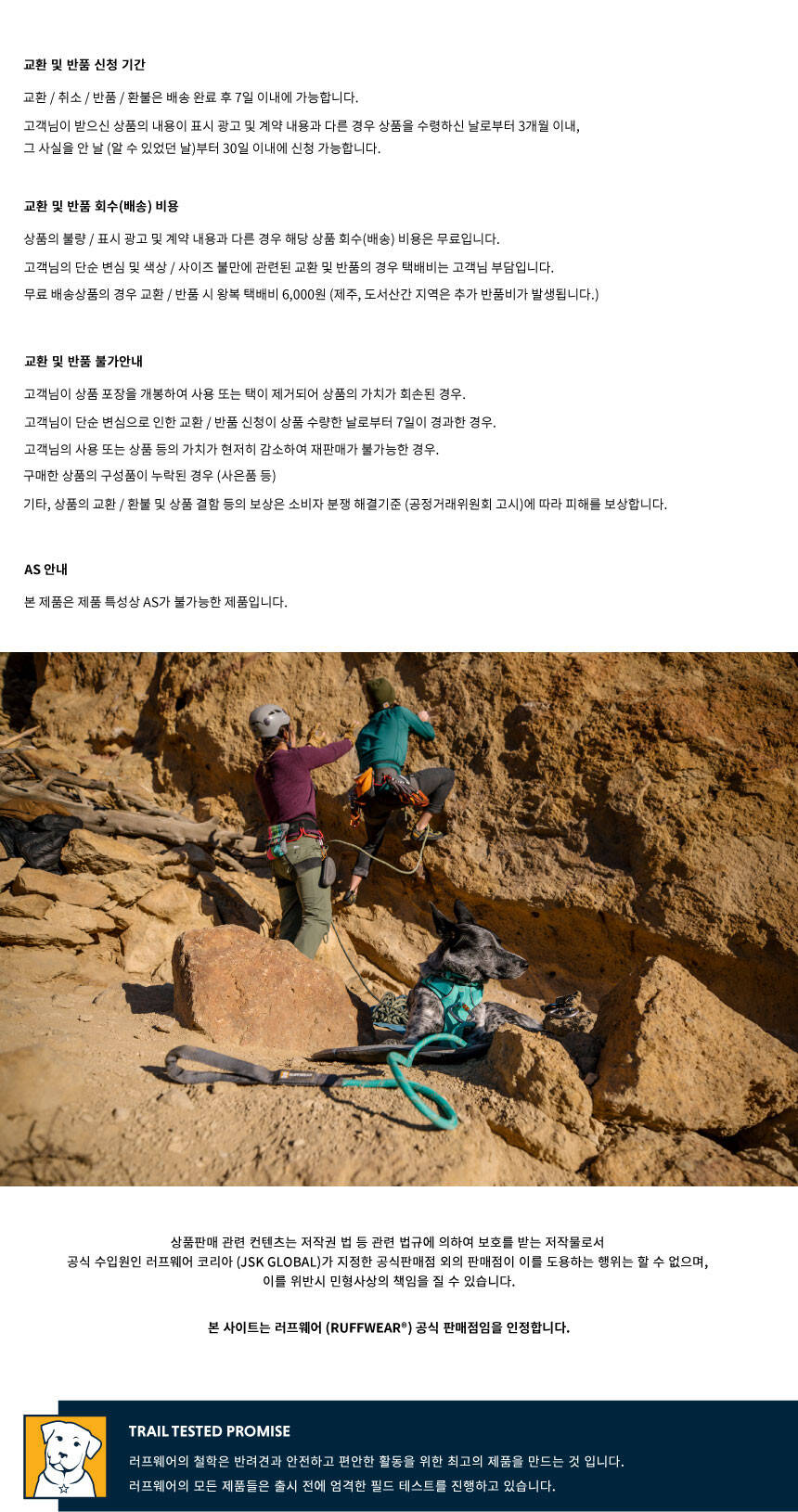 교환 및 반품 신청 기간

교환 / 취소 / 반품 / 환불은 배송 완료 후 7일 이내에 가능합니다.

고객님이 받으신 상품의 내용이 표시 광고 및 계약 내용과 다른 경우 상품을 수령하신 날로부터 3개월 이내, 그 사실을 안 날 (알 수 있었던 날)부터 30일 이내에 신청 가능합니다.

교환 및 반품 회수(배송) 비용

상품의 불량 / 표시 광고 및 계약 내용과 다른 경우 해당 상품 회수(배송) 비용은 무료입니다.

고객님의 단순 변심 및 색상 / 사이즈 불만에 관련된 교환 및 반품의 경우 택배비는 고객님 부담입니다.

무료 배송상품의 경우 교환 / 반품 시 왕복 택배비 6,000원 (제주, 도서산간 지역은 추가 반품비가 발생됩니다.)

교환 및 반품 불가안내

고객님이 상품 포장을 개봉하여 사용 또는 택이 제거되어 상품의 가치가 회손된 경우.

고객님이 단순 변심으로 인한 교환 / 반품 신청이 상품 수량한 날로부터 7일이 경과한 경우.

고객님의 사용 또는 상품 등의 가치가 현저히 감소하여 재판매가 불가능한 경우.

구매한 상품의 구성품이 누락된 경우 (사은품 등)

기타, 상품의 교환 / 환불 및 상품 결함 등의 보상은 소비자 분쟁 해결기준 (공정거래위원회 고시)에 따라 피해를 보상합니다.

AS 안내

본 제품은 제품 특성상 AS가 불가능한 제품입니다.

상품판매 관련 컨텐츠는 저작권 법 등 관련 법규에 의하여 보호를 받는 저작물로서
공식 수입원인 러프웨어 코리아 (JSK GLOBAL)가 지정한 공식판매점 외의 판매점이 이를 도용하는 행위는 할 수 없으며,
이를 위반시 민형사상의 책임을 질 수 있습니다.

본 사이트는 러프웨어 (RUFFWEAR®) 공식 판매점임을 인정합니다.

TRAIL TESTED PROMISE

러프웨어의 철학은 반려견과 안전하고 편안한 활동을 위한 최고의 제품을 만드는 것 입니다.

러프웨어의 모든 제품들은 출시 전에 엄격한 필드 테스트를 진행하고 있습니다.